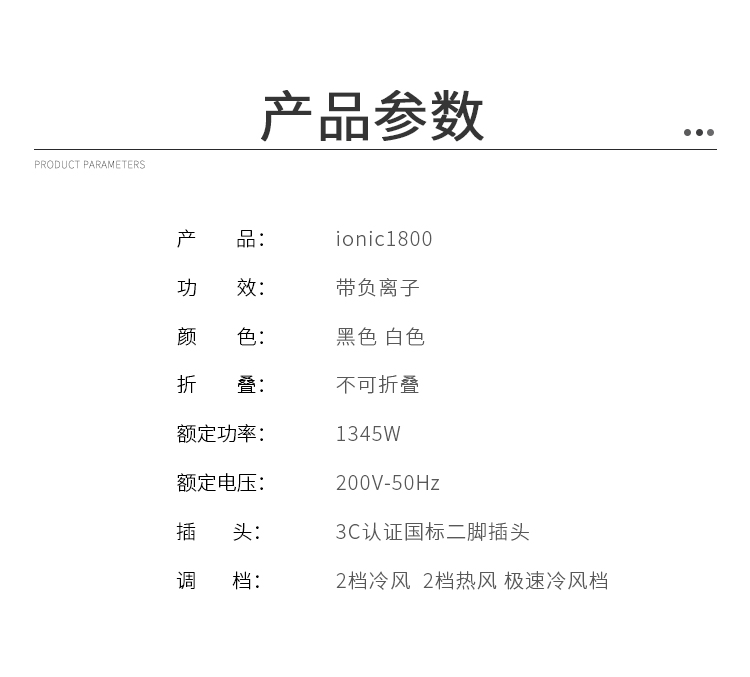 产品参数

PRODUCT PARAMETERS

产 品: ionic1800

功 效: 带负离子

颜 色: 黑色 白色

折 叠: 不可折叠

额定功率: 1345W

额定电压: 200V-50Hz

插 头: 3C认证国标二脚插头

调 档: 2档冷风 2档热风 极速冷风档